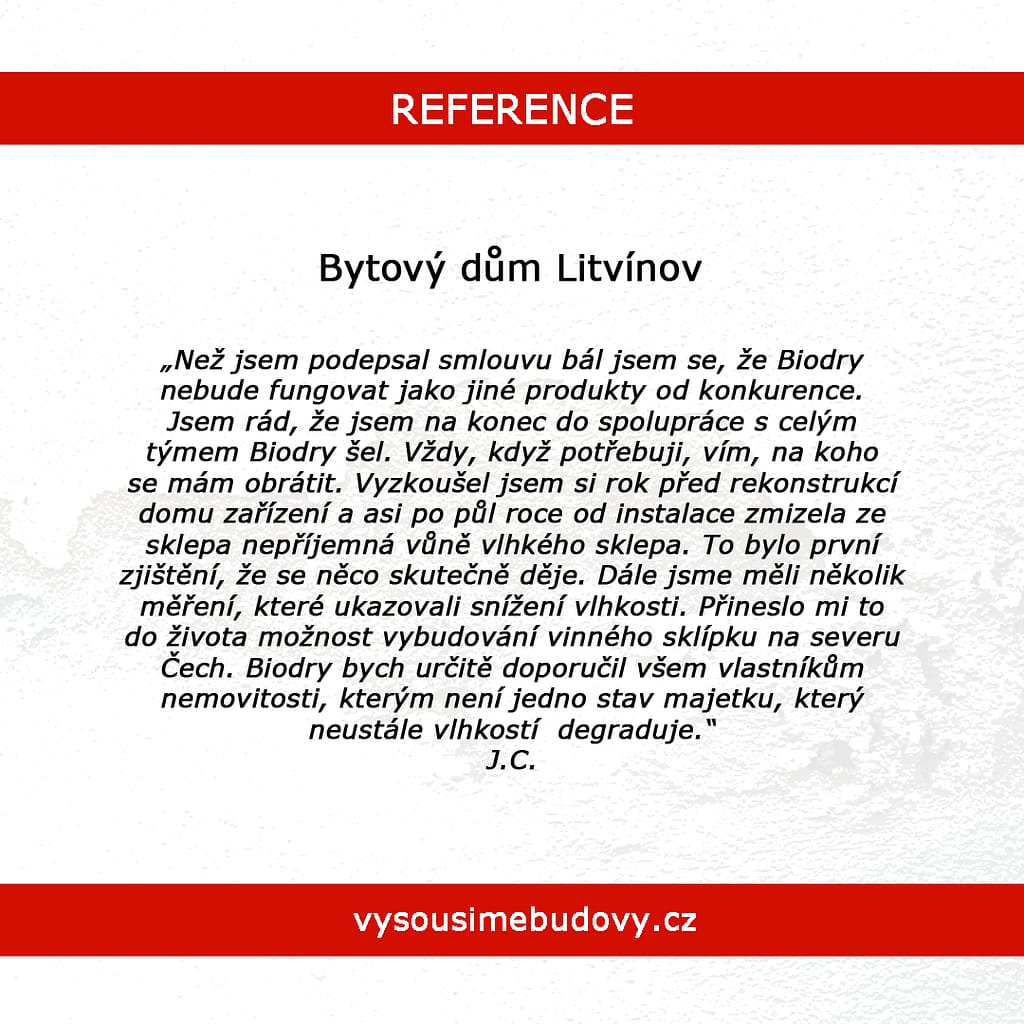 REFERENCE

Bytový dům Litvínov

„Než jsem podepsal smlouvu bál jsem se, že Biodry nebude fungovat jako jiné produkty od konkurence. Jsem rád, že jsem na konec do spolupráce s celým týmem Biodry šel. Vždy, když potřebuji, vím, na koho se mám obrátit. Vyzkoušel jsem si rok před rekonstrukcí domu zařízení a asi po půl roce od instalace zmizela ze sklepa nepříjemná vůně vlhkého sklepa. To bylo první zjištění, že se něco skutečně děje. Dále jsme měli několik měření, které ukazovali snížení vlhkosti. Přineslo mi to do života možnost vybudování vinného sklípku na severu Čech. Biodry bych určitě doporučil všem vlastníkům nemovitosti, kterým není jedno stav majetku, který neustále vlhkostí degraduje."
J.C.

vysousimebudovy.cz